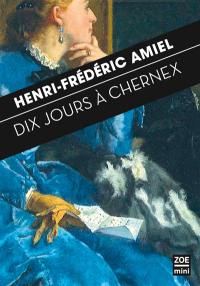 HENRI-FRÉDÉRIC AMIEL
DIX JOURS À CHERNEX

ZOE
mini